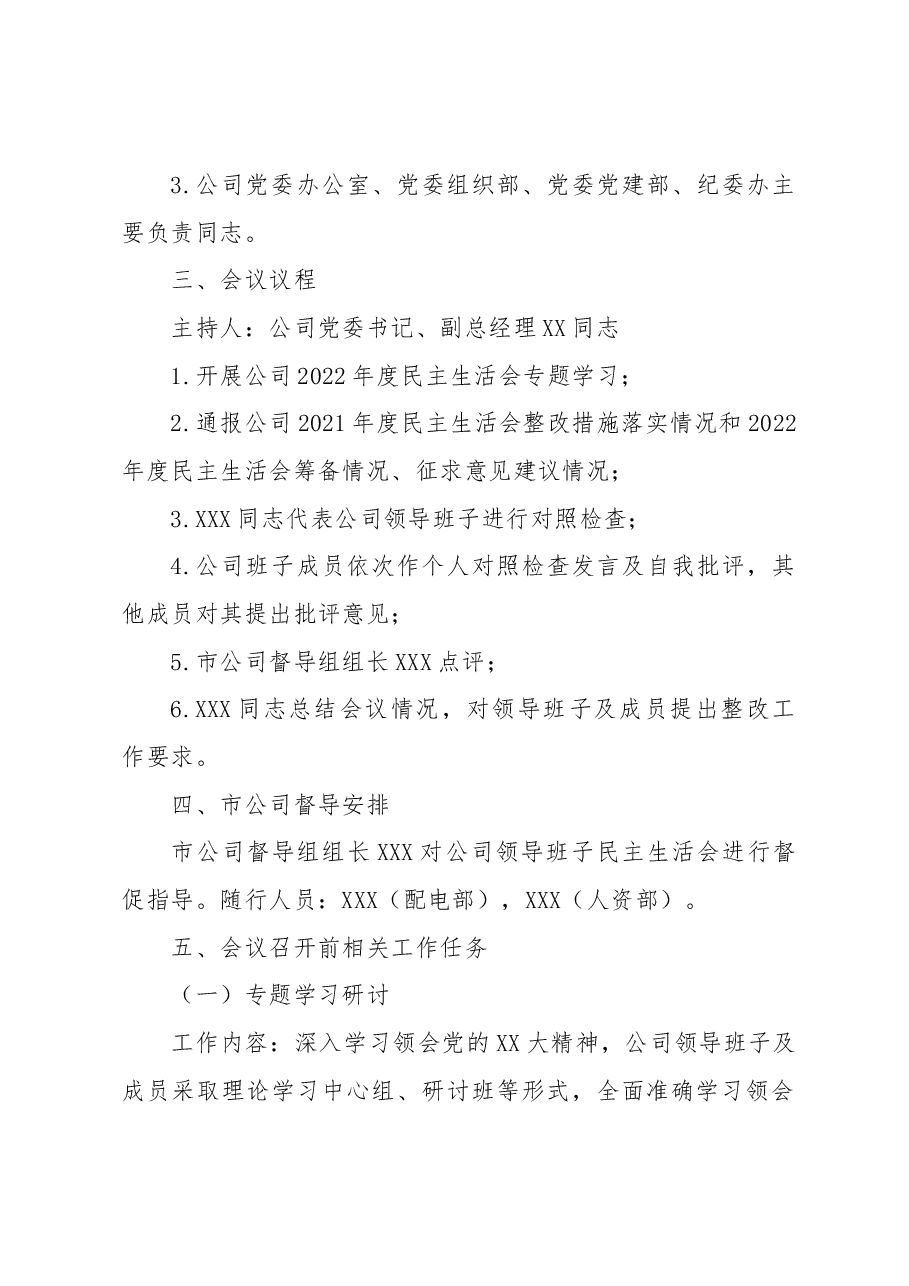 3.公司党委办公室、党委组织部、党委党建部、纪委办主要负责同志。

三、会议议程

主持人：公司党委书记、副总经理XX同志

1.开展公司2022年度民主生活会专题学习；

2.通报公司2021年度民主生活会整改措施落实情况和2022年度民主生活会筹备情况、征求意见建议情况；

3.XXX同志代表公司领导班子进行对照检查；

4.公司班子成员依次作个人对照检查发言及自我批评，其他成员对其提出批评意见；

5.市公司督导组组长XXX点评；

6.XXX同志总结会议情况，对领导班子及成员提出整改工作要求。

四、市公司督导安排

市公司督导组组长XXX对公司领导班子民主生活会进行督促指导。随行人员：XXX（配电部），XXX（人资部）。

五、会议召开前相关工作任务

（一）专题学习研讨

工作内容：深入学习领会党的XX大精神，公司领导班子及成员采取理论学习中心组、研讨班等形式，全面准确学习领会